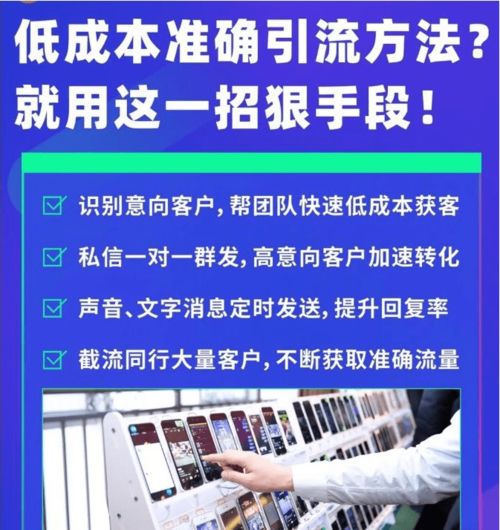 低成本准确引流方法？
就用这一招狠手段！

识别意向客户，帮团队快速低成本获客

私信一对一群发，高意向客户加速转化

声音、文字消息定时发送，提升回复率

截流同行大量客户，不断获取准确流量